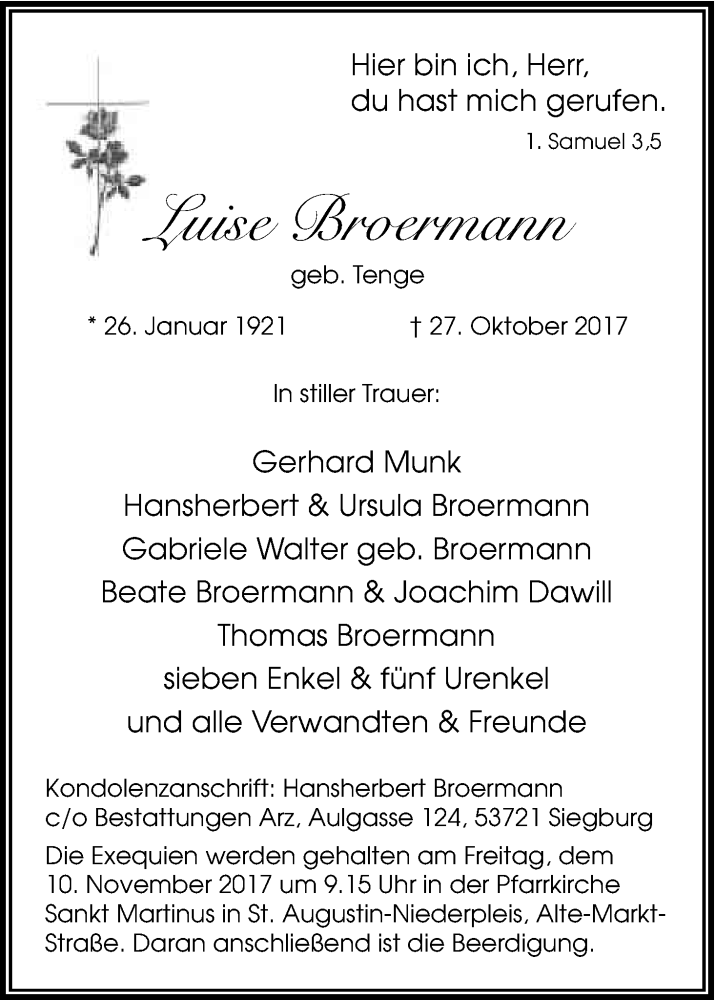 Hier bin ich, Herr,
du hast mich gerufen.
1. Samuel 3,5

Luise Broermann
geb. Tenge

* 26. Januar 1921 † 27. Oktober 2017

In stiller Trauer:

Gerhard Munk
Hansherbert & Ursula Broermann
Gabriele Walter geb. Broermann
Beate Broermann & Joachim Dawill
Thomas Broermann
sieben Enkel & fünf Urenkel
und alle Verwandten & Freunde

Kondolenzanschrift: Hansherbert Broermann
c/o Bestattungen Arz, Aulgasse 124, 53721 Siegburg

Die Exequien werden gehalten am Freitag, dem 10. November 2017 um 9.15 Uhr in der Pfarrkirche Sankt Martinus in St. Augustin-Niederpleis, Alte-Markt-Straße. Daran anschließend ist die Beerdigung.